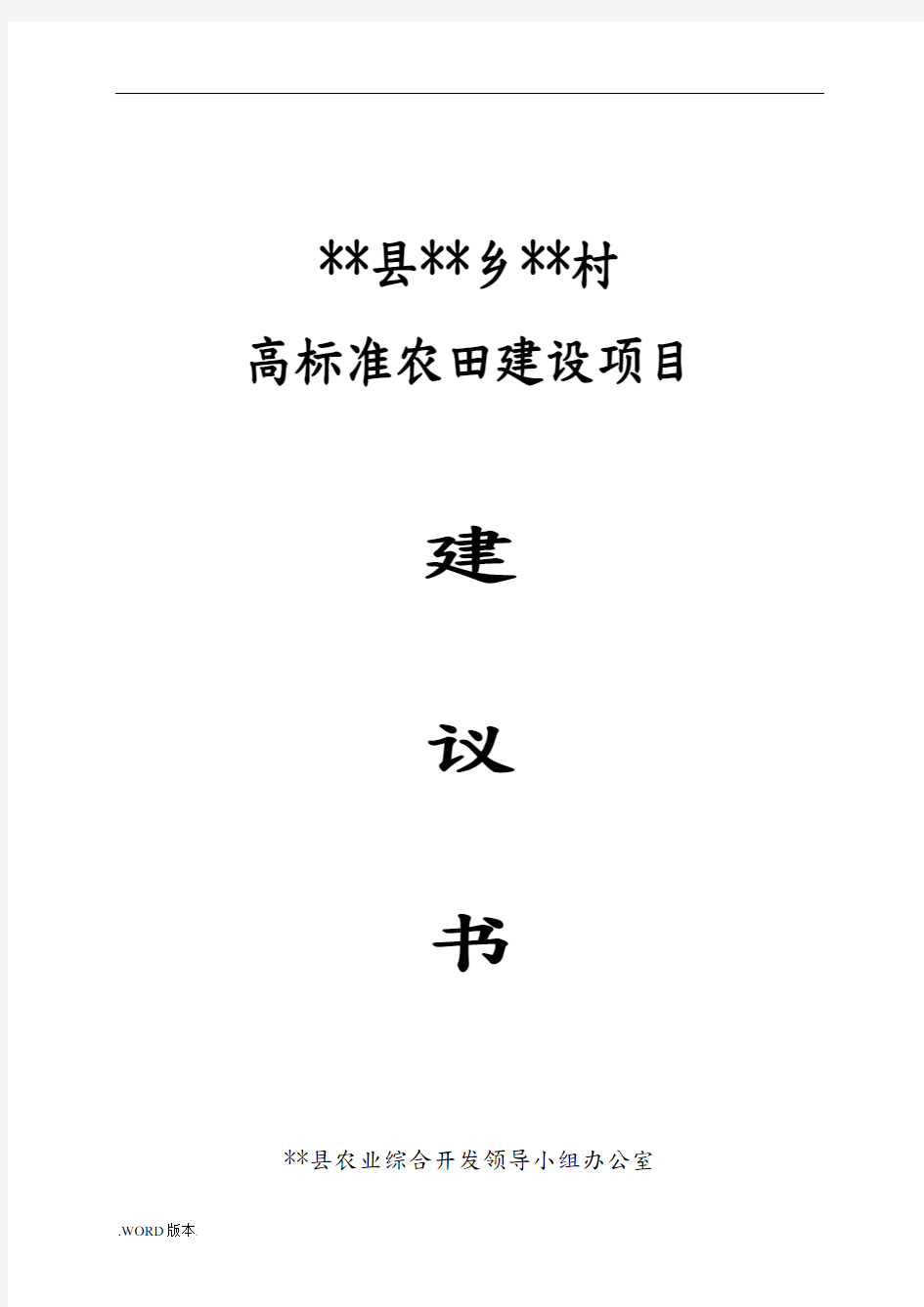 **县**乡**村

高标准农田建设项目

建

议

书

**县农业综合开发领导小组办公室

.WORD版本.